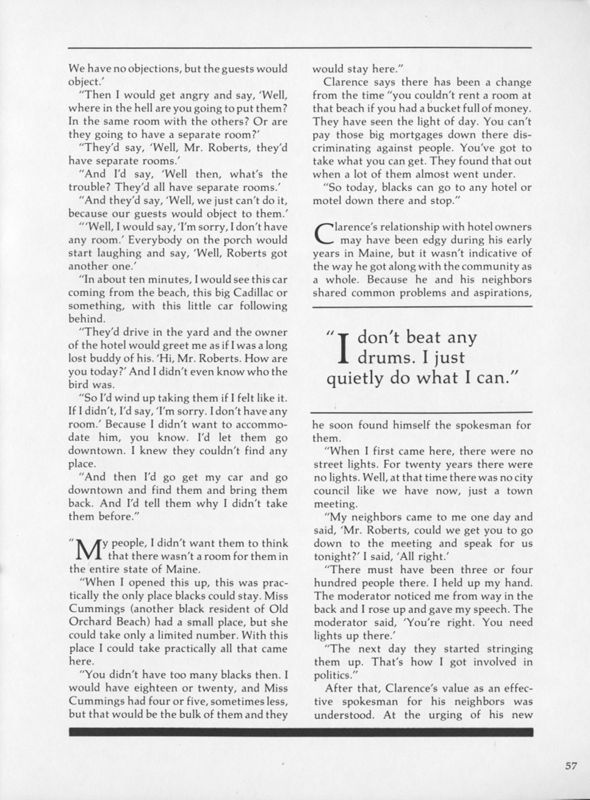 We have no objections, but the guests would object.'

"Then I would get angry and say, 'Well, where in the hell are you going to put them? In the same room with the others? Or are they going to have a separate room?'

"They'd say, 'Well, Mr. Roberts, they'd have separate rooms.'

"And I'd say, 'Well then, what's the trouble? They'd all have separate rooms.'

"And they'd say, 'Well, we just can't do it, because our guests would object to them.'

"'Well, I would say, 'I'm sorry, I don't have any room.' Everybody on the porch would start laughing and say, 'Well, Roberts got another one.'

"In about ten minutes, I would see this car coming from the beach, this big Cadillac or something, with this little car following behind.

"They'd drive in the yard and the owner of the hotel would greet me as if I was a long lost buddy of his. 'Hi, Mr. Roberts. How are you today?' And I didn't even know who the bird was.

"So I'd wind up taking them if I felt like it. If I didn't, I'd say, 'I'm sorry. I don't have any room.' Because I didn't want to accommodate him, you know. I'd let them go downtown. I knew they couldn't find any place.

"And then I'd go get my car and go downtown and find them and bring them back. And I'd tell them why I didn't take them before."

"My people, I didn't want them to think that there wasn't a room for them in the entire state of Maine.

"When I opened this up, this was practically the only place blacks could stay. Miss Cummings (another black resident of Old Orchard Beach) had a small place, but she could take only a limited number. With this place I could take practically all that came here.

"You didn't have too many blacks then. I would have eighteen or twenty, and Miss Cummings had four or five, sometimes less, but that would be the bulk of them and they would stay here."

Clarence says there has been a change from the time "you couldn't rent a room at that beach if you had a bucket full of money. They have seen the light of day. You can't pay those big mortgages down there discriminating against people. You've got to take what you can get. They found that out when a lot of them almost went under.

"So today, blacks can go to any hotel or motel down there and stop."

Clarence's relationship with hotel owners may have been edgy during his early years in Maine, but it wasn't indicative of the way he got along with the community as a whole. Because he and his neighbors shared common problems and aspirations,

"I don't beat any drums. I just quietly do what I can."

he soon found himself the spokesman for them.

"When I first came here, there were no street lights. For twenty years there were no lights. Well, at that time there was no city council like we have now, just a town meeting.

"My neighbors came to me one day and said, 'Mr. Roberts, could we get you to go down to the meeting and speak for us tonight?' I said, 'All right.'

"There must have been three or four hundred people there. I held up my hand. The moderator noticed me from way in the back and I rose up and gave my speech. The moderator said, 'You're right. You need lights up there.'

"The next day they started stringing them up. That's how I got involved in politics."

After that, Clarence's value as an effective spokesman for his neighbors was understood. At the urging of his new

57